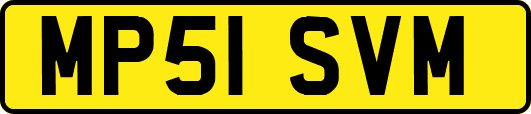 MP51 SVM